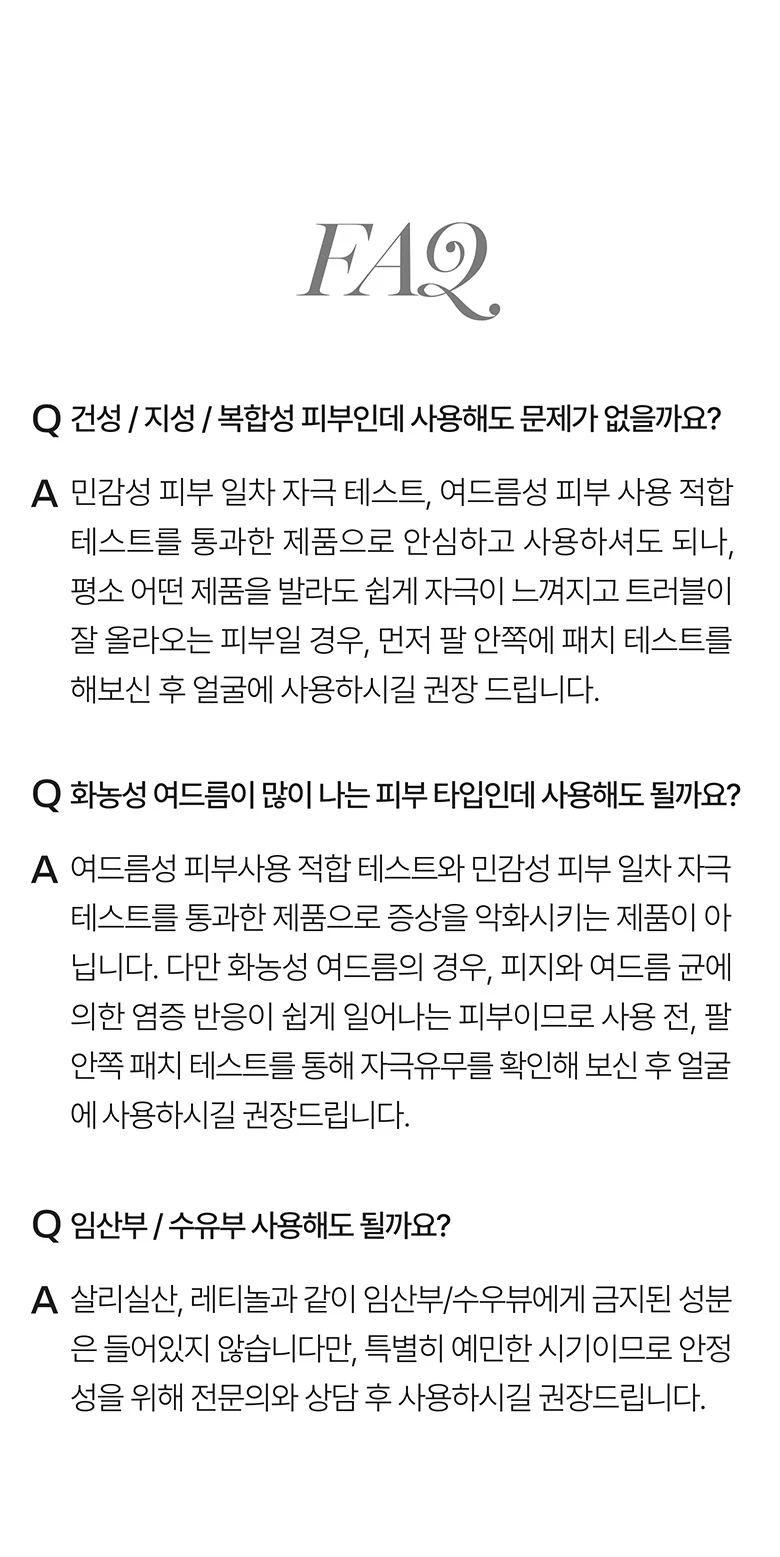 FAQ

Q 건성 / 지성 / 복합성 피부인데 사용해도 문제가 없을까요?

A 민감성 피부 일차 자극 테스트, 여드름성 피부 사용 적합 테스트를 통과한 제품으로 안심하고 사용하셔도 되나, 평소 어떤 제품을 발라도 쉽게 자극이 느껴지고 트러블이 잘 올라오는 피부일 경우, 먼저 팔 안쪽에 패치 테스트를 해보신 후 얼굴에 사용하시길 권장 드립니다.

Q 화농성 여드름이 많이 나는 피부 타입인데 사용해도 될까요?

A 여드름성 피부사용 적합 테스트와 민감성 피부 일차 자극 테스트를 통과한 제품으로 증상을 악화시키는 제품이 아닙니다. 다만 화농성 여드름의 경우, 피지와 여드름 균에 의한 염증 반응이 쉽게 일어나는 피부이므로 사용 전, 팔 안쪽 패치 테스트를 통해 자극유무를 확인해 보신 후 얼굴에 사용하시길 권장드립니다.

Q 임산부 / 수유부 사용해도 될까요?

A 살리실산, 레티놀과 같이 임산부/수우뷰에게 금지된 성분은 들어있지 않습니다만, 특별히 예민한 시기이므로 안정성을 위해 전문의와 상담 후 사용하시길 권장드립니다.